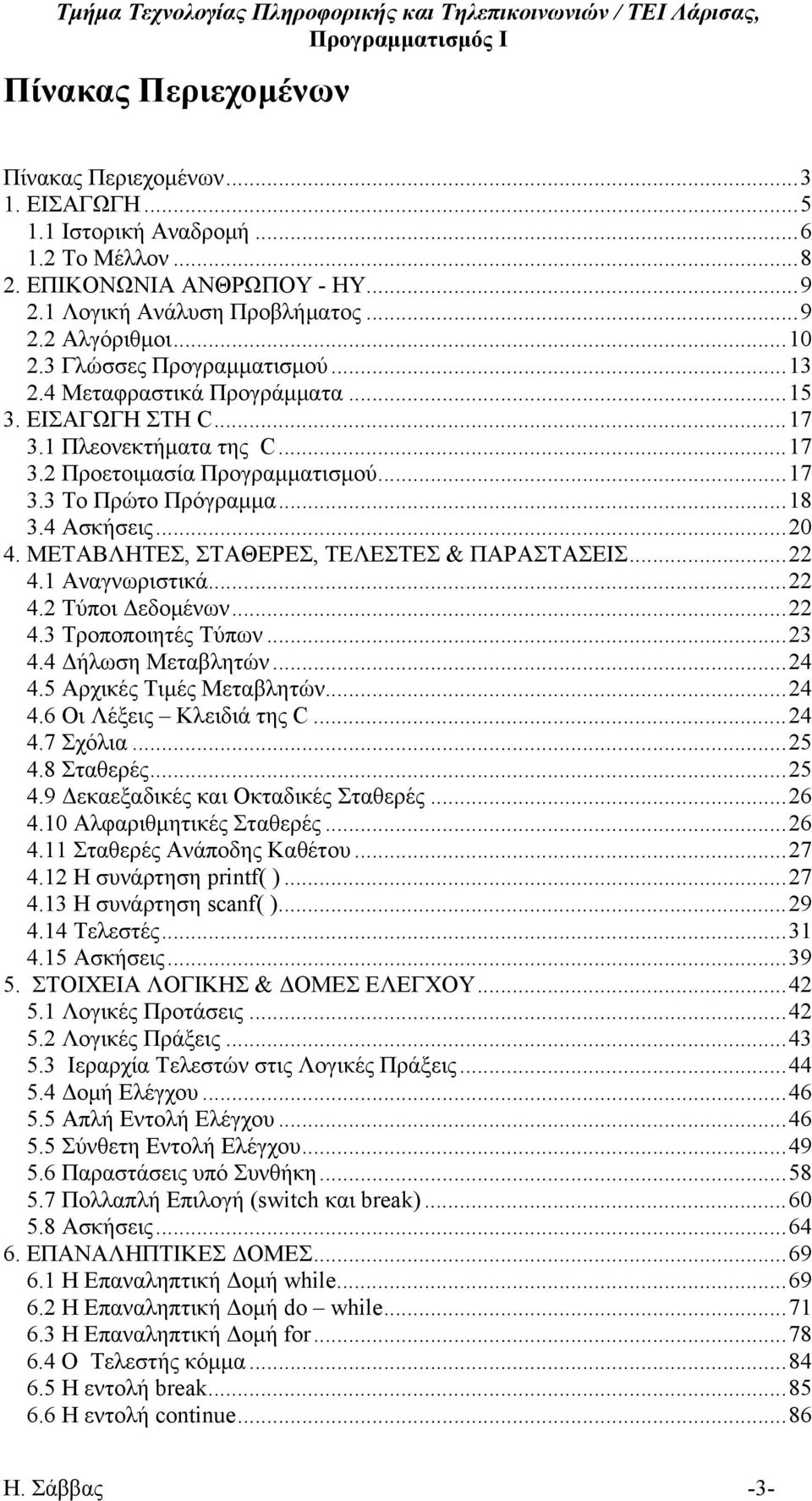 Τμήμα Τεχνολογίας Πληροφορικής και Τηλεπικοινωνιών / ΤΕΙ Λάρισας, Προγραμματισμός Ι

Πίνακας Περιεχομένων

Πίνακας Περιεχομένων...3
1. ΕΙΣΑΓΩΓΗ...5
1.1 Ιστορική Αναδρομή...6
1.2 Το Μέλλον...8
2. ΕΠΙΚΟΝΩΝΙΑ ΑΝΘΡΩΠΟΥ - ΗΥ...9
2.1 Λογική Ανάλυση Προβλήματος...9
2.2 Αλγόριθμοι...10
2.3 Γλώσσες Προγραμματισμού...13
2.4 Μεταφραστικά Προγράμματα...15
3. ΕΙΣΑΓΩΓΗ ΣΤΗ C...17
3.1 Πλεονεκτήματα της C...17
3.2 Προετοιμασία Προγραμματισμού...17
3.3 Το Πρώτο Πρόγραμμα...18
3.4 Ασκήσεις...20
4. ΜΕΤΑΒΛΗΤΕΣ, ΣΤΑΘΕΡΕΣ, ΤΕΛΕΣΤΕΣ & ΠΑΡΑΣΤΑΣΕΙΣ...22
4.1 Αναγνωριστικά...22
4.2 Τύποι Δεδομένων...22
4.3 Τροποποιητές Τύπων...23
4.4 Δήλωση Μεταβλητών...24
4.5 Αρχικές Τιμές Μεταβλητών...24
4.6 Οι Λέξεις – Κλειδιά της C...24
4.7 Σχόλια...25
4.8 Σταθερές...25
4.9 Δεκαεξαδικές και Οκταδικές Σταθερές...26
4.10 Αλφαριθμητικές Σταθερές...26
4.11 Σταθερές Ανάποδης Καθέτου...27
4.12 Η συνάρτηση printf( )...27
4.13 Η συνάρτηση scanf( )...29
4.14 Τελεστές...31
4.15 Ασκήσεις...39
5. ΣΤΟΙΧΕΙΑ ΛΟΓΙΚΗΣ & ΔΟΜΕΣ ΕΛΕΓΧΟΥ...42
5.1 Λογικές Προτάσεις...42
5.2 Λογικές Πράξεις...43
5.3 Ιεραρχία Τελεστών στις Λογικές Πράξεις...44
5.4 Δομή Ελέγχου...46
5.5 Απλή Εντολή Ελέγχου...46
5.5 Σύνθετη Εντολή Ελέγχου...49
5.6 Παραστάσεις υπό Συνθήκη...58
5.7 Πολλαπλή Επιλογή (switch και break)...60
5.8 Ασκήσεις...64
6. ΕΠΑΝΑΛΗΠΤΙΚΕΣ ΔΟΜΕΣ...69
6.1 Η Επαναληπτική Δομή while...69
6.2 Η Επαναληπτική Δομή do – while...71
6.3 Η Επαναληπτική Δομή for...78
6.4 Ο Τελεστής κόμμα...84
6.5 Η εντολή break...85
6.6 Η εντολή continue...86

Η. Σάββας -3-